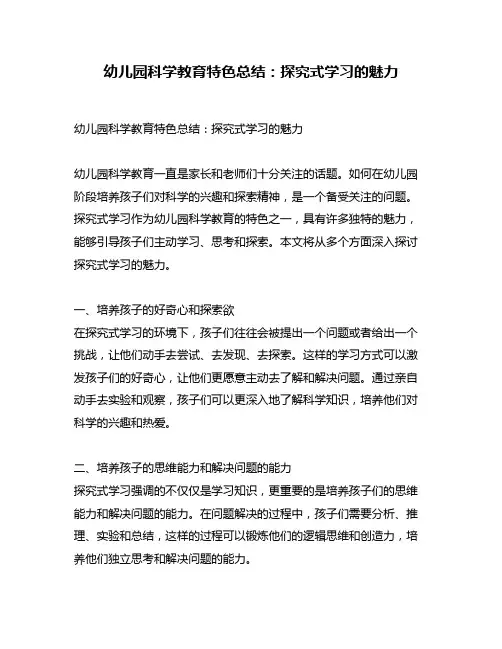 幼儿园科学教育特色总结：探究式学习的魅力

幼儿园科学教育特色总结：探究式学习的魅力

幼儿园科学教育一直是家长和老师们十分关注的话题。如何在幼儿园阶段培养孩子们对科学的兴趣和探索精神，是一个备受关注的问题。探究式学习作为幼儿园科学教育的特色之一，具有许多独特的魅力，能够引导孩子们主动学习、思考和探索。本文将从多个方面深入探讨探究式学习的魅力。

一、培养孩子的好奇心和探索欲
在探究式学习的环境下，孩子们往往会被提出一个问题或者给出一个挑战，让他们动手去尝试、去发现、去探索。这样的学习方式可以激发孩子们的好奇心，让他们更愿意主动去了解和解决问题。通过亲自动手去实验和观察，孩子们可以更深入地了解科学知识，培养他们对科学的兴趣和热爱。

二、培养孩子的思维能力和解决问题的能力
探究式学习强调的不仅仅是学习知识，更重要的是培养孩子们的思维能力和解决问题的能力。在问题解决的过程中，孩子们需要分析、推理、实验和总结，这样的过程可以锻炼他们的逻辑思维和创造力，培养他们独立思考和解决问题的能力。